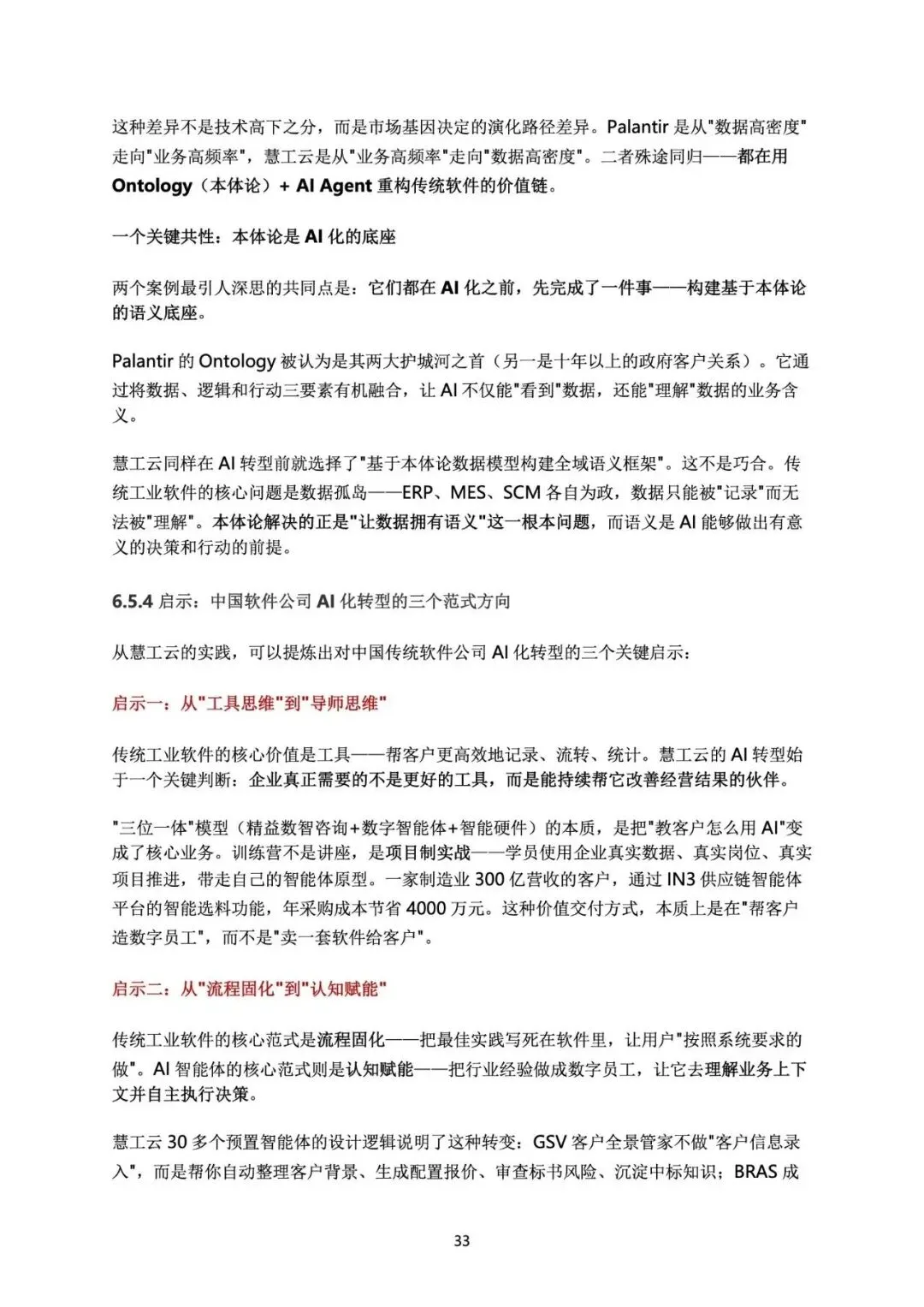 这种差异不是技术高下之分，而是市场基因决定的演化路径差异。Palantir 是从"数据高密度"走向"业务高频率"，慧工云是从"业务高频率"走向"数据高密度"。二者殊途同归——都在用 Ontology（本体论）+ AI Agent 重构传统软件的价值链。

一个关键共性：本体论是 AI 化的底座

两个案例最引人深思的共同点是：它们都在 AI 化之前，先完成了一件事——构建基于本体论的语义底座。

Palantir 的 Ontology 被认为是其两大护城河之首（另一是十年以上的政府客户关系）。它通过将数据、逻辑和行动三要素有机融合，让 AI 不仅能"看到"数据，还能"理解"数据的业务含义。

慧工云同样在 AI 转型前就选择了"基于本体论数据模型构建全域语义框架"。这不是巧合。传统工业软件的核心问题是数据孤岛——ERP、MES、SCM 各自为政，数据只能被"记录"而无法被"理解"。本体论解决的正是"让数据拥有语义"这一根本问题，而语义是 AI 能够做出有意义的决策和行动的前提。

6.5.4 启示：中国软件公司 AI 化转型的三个范式方向

从慧工云的实践，可以提炼出对中国传统软件公司 AI 化转型的三个关键启示：

启示一：从"工具思维"到"导师思维"

传统工业软件的核心价值是工具——帮客户更高效地记录、流转、统计。慧工云的 AI 转型始于一个关键判断：企业真正需要的不是更好的工具，而是能持续帮它改善经营结果的伙伴。

"三位一体"模型（精益数智咨询+数字智能体+智能硬件）的本质，是把"教客户怎么用 AI"变成了核心业务。训练营不是讲座，是项目制实战——学员使用企业真实数据、真实岗位、真实项目推进，带走自己的智能体原型。一家制造业 300 亿营收的客户，通过 IN3 供应链智能体平台的智能选料功能，年采购成本节省 4000 万元。这种价值交付方式，本质上是在"帮客户造数字员工"，而不是"卖一套软件给客户"。

启示二：从"流程固化"到"认知赋能"

传统工业软件的核心范式是流程固化——把最佳实践写死在软件里，让用户"按照系统要求的做"。AI 智能体的核心范式则是认知赋能——把行业经验做成数字员工，让它去理解业务上下文并自主执行决策。

慧工云 30 多个预置智能体的设计逻辑说明了这种转变：GSV 客户全景管家不做"客户信息录入"，而是帮你自动整理客户背景、生成配置报价、审查标书风险、沉淀中标知识；BRAS 成

33